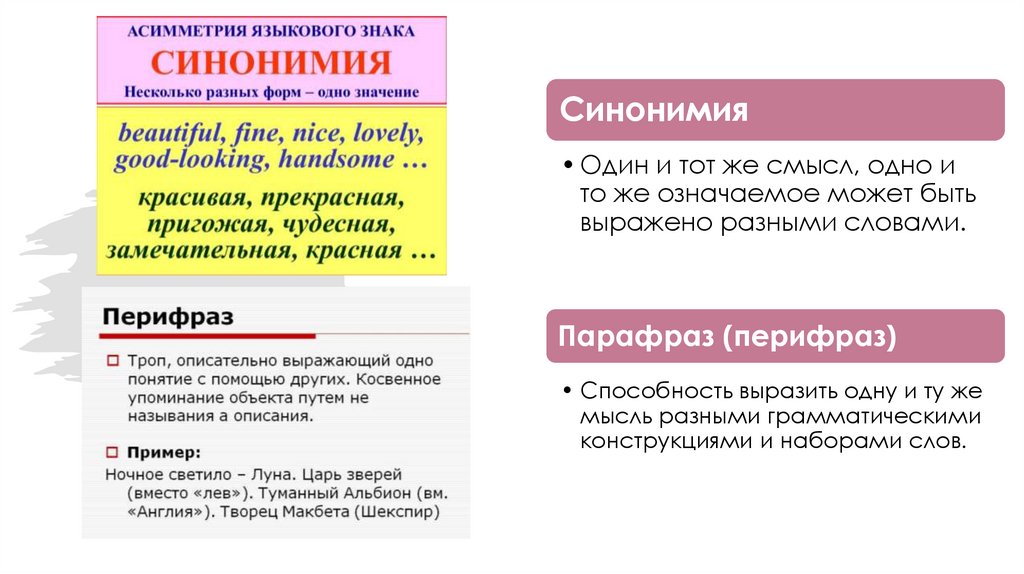 АСИММЕТРИЯ ЯЗЫКОВОГО ЗНАКА
СИНОНИМИЯ
Несколько разных форм – одно значение

beautiful, fine, nice, lovely, good-looking, handsome …

красивая, прекрасная, пригожая, чудесная, замечательная, красная …

Перифраз

Троп, описательно выражающий одно понятие с помощью других. Косвенное упоминание объекта путем не называния а описания.

Пример:
Ночное светило – Луна. Царь зверей (вместо «лев»). Туманный Альбион (вм. «Англия»). Творец Макбета (Шекспир)

Синонимия

• Один и тот же смысл, одно и то же означаемое может быть выражено разными словами.

Парафраз (перифраз)

• Способность выразить одну и ту же мысль разными грамматическими конструкциями и наборами слов.